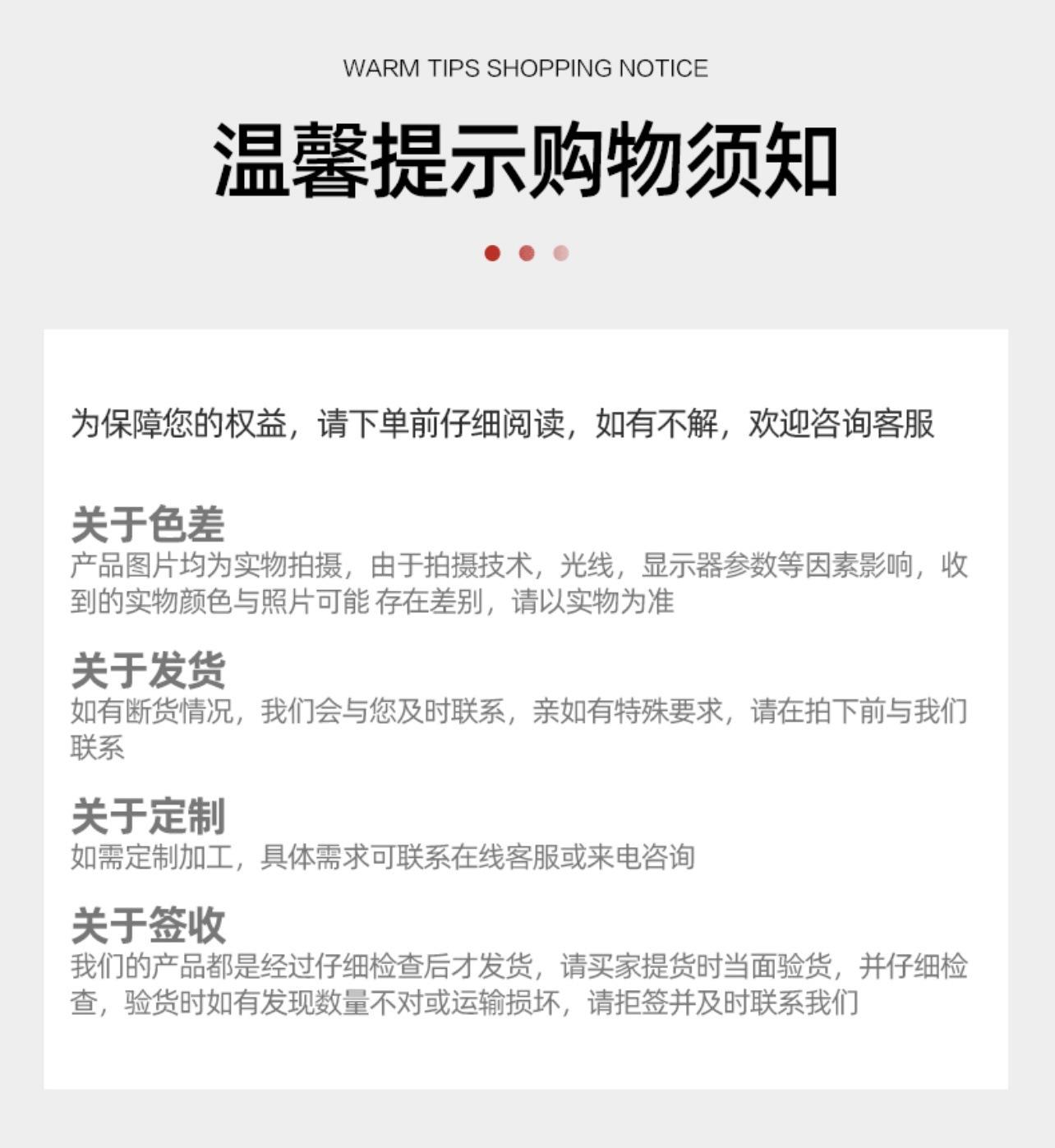 WARM TIPS SHOPPING NOTICE

温馨提示购物须知

为保障您的权益，请下单前仔细阅读，如有不解，欢迎咨询客服

关于色差
产品图片均为实物拍摄，由于拍摄技术，光线，显示器参数等因素影响，收到的实物颜色与照片可能 存在差别，请以实物为准

关于发货
如有断货情况，我们会与您及时联系，亲如有特殊要求，请在拍下前与我们联系

关于定制
如需定制加工，具体需求可联系在线客服或来电咨询

关于签收
我们的产品都是经过仔细检查后才发货，请买家提货时当面验货，并仔细检查，验货时如有发现数量不对或运输损坏，请拒签并及时联系我们